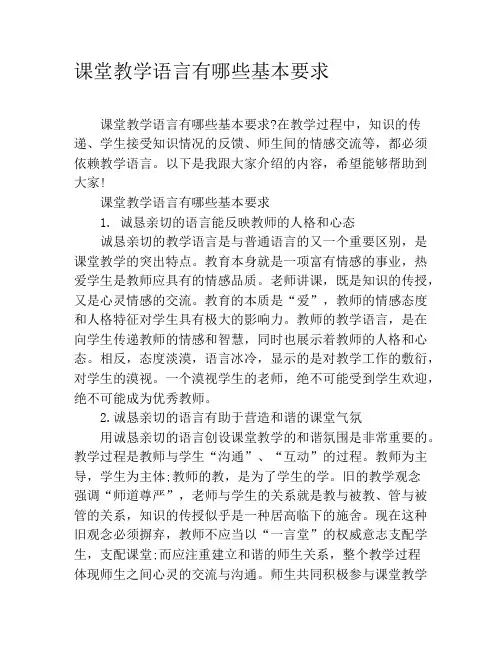 课堂教学语言有哪些基本要求

课堂教学语言有哪些基本要求?在教学过程中，知识的传递、学生接受知识情况的反馈、师生间的情感交流等，都必须依赖教学语言。以下是我跟大家介绍的内容，希望能够帮助到大家!

课堂教学语言有哪些基本要求

1. 诚恳亲切的语言能反映教师的人格和心态

诚恳亲切的教学语言是与普通语言的又一个重要区别，是课堂教学的突出特点。教育本身就是一项富有情感的事业，热爱学生是教师应具有的情感品质。老师讲课，既是知识的传授，又是心灵情感的交流。教育的本质是“爱”，教师的情感态度和人格特征对学生具有极大的影响力。教师的教学语言，是在向学生传递教师的情感和智慧，同时也展示着教师的人格和心态。相反，态度淡漠，语言冰冷，显示的是对教学工作的敷衍，对学生的漠视。一个漠视学生的老师，绝不可能受到学生欢迎，绝不可能成为优秀教师。

2.诚恳亲切的语言有助于营造和谐的课堂气氛

用诚恳亲切的语言创设课堂教学的和谐氛围是非常重要的。教学过程是教师与学生“沟通”、“互动”的过程。教师为主导，学生为主体;教师的教，是为了学生的学。旧的教学观念强调“师道尊严”，老师与学生的关系就是教与被教、管与被管的关系，知识的传授似乎是一种居高临下的施舍。现在这种旧观念必须摒弃，教师不应当以“一言堂”的权威意志支配学生，支配课堂;而应注重建立和谐的师生关系，整个教学过程体现师生之间心灵的交流与沟通。师生共同积极参与课堂教学